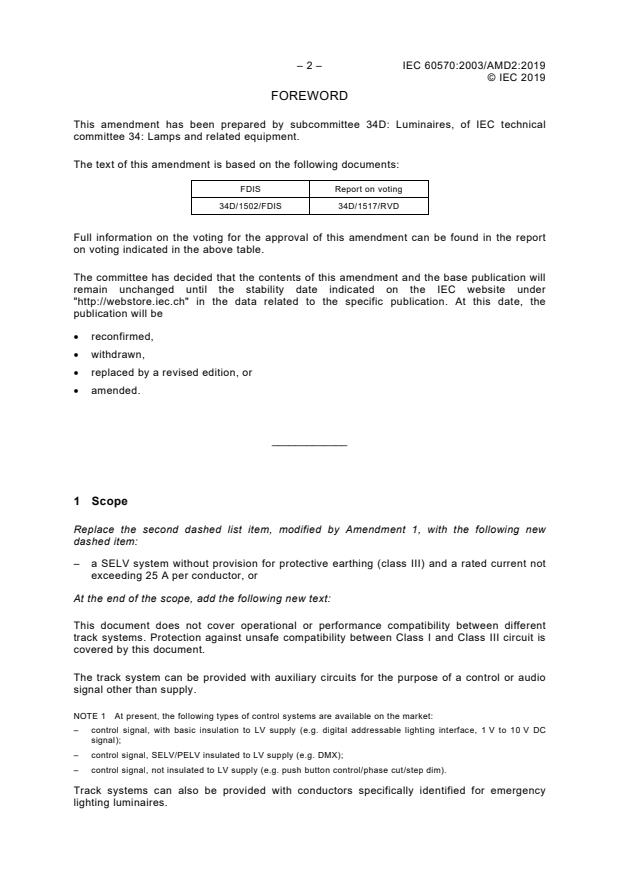 – 2 – IEC 60570:2003/AMD2:2019
© IEC 2019

FOREWORD

This amendment has been prepared by subcommittee 34D: Luminaires, of IEC technical committee 34: Lamps and related equipment.

The text of this amendment is based on the following documents:

| FDIS | Report on voting |
|---|---|
| 34D/1502/FDIS | 34D/1517/RVD |

Full information on the voting for the approval of this amendment can be found in the report on voting indicated in the above table.

The committee has decided that the contents of this amendment and the base publication will remain unchanged until the stability date indicated on the IEC website under "http://webstore.iec.ch" in the data related to the specific publication. At this date, the publication will be

• reconfirmed,
• withdrawn,
• replaced by a revised edition, or
• amended.

1 Scope

Replace the second dashed list item, modified by Amendment 1, with the following new dashed item:

– a SELV system without provision for protective earthing (class III) and a rated current not exceeding 25 A per conductor, or

At the end of the scope, add the following new text:

This document does not cover operational or performance compatibility between different track systems. Protection against unsafe compatibility between Class I and Class III circuit is covered by this document.

The track system can be provided with auxiliary circuits for the purpose of a control or audio signal other than supply.

NOTE 1 At present, the following types of control systems are available on the market:
– control signal, with basic insulation to LV supply (e.g. digital addressable lighting interface, 1 V to 10 V DC signal);
– control signal, SELV/PELV insulated to LV supply (e.g. DMX);
– control signal, not insulated to LV supply (e.g. push button control/phase cut/step dim).

Track systems can also be provided with conductors specifically identified for emergency lighting luminaires.